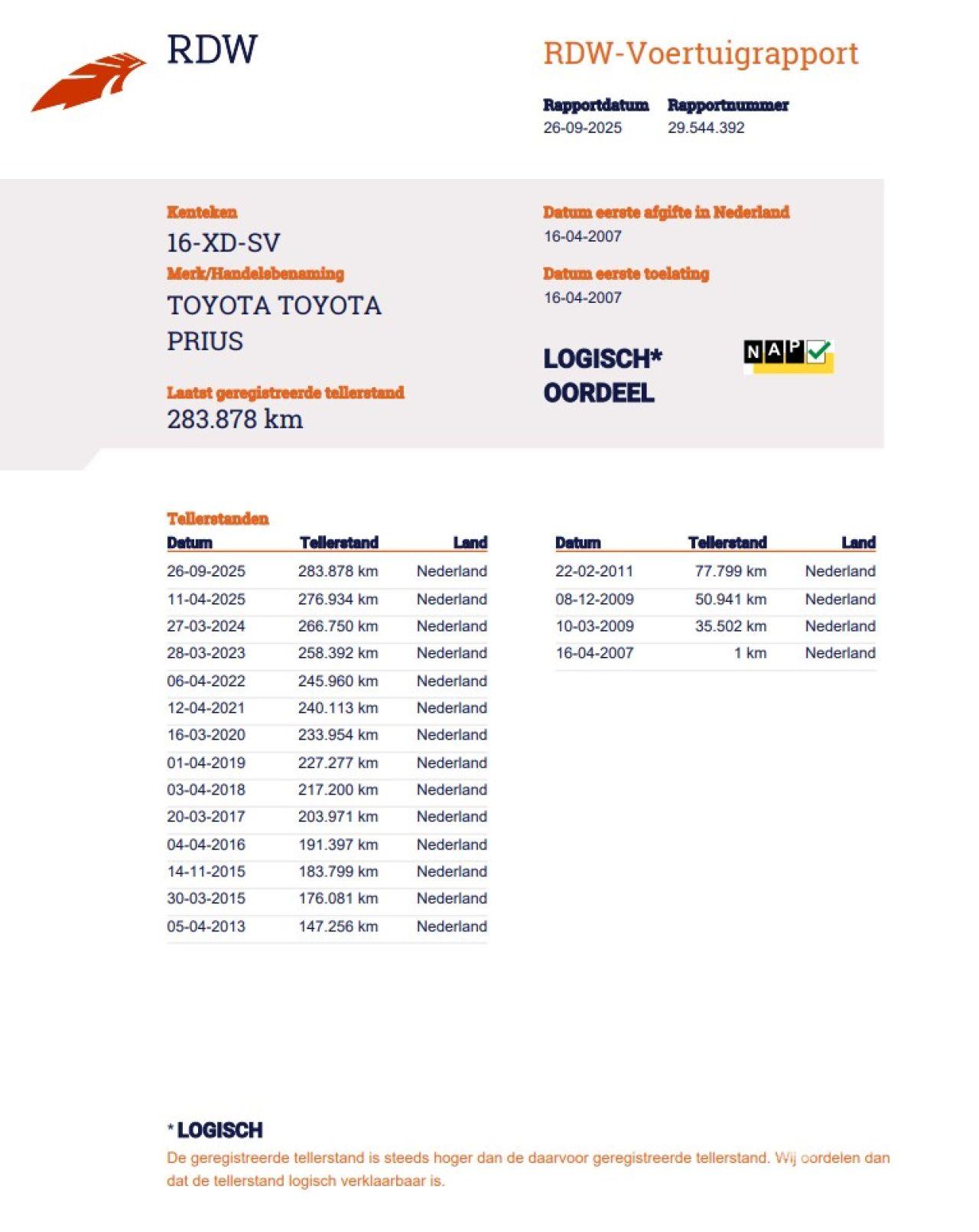 RDW

RDW-Voertuigrapport

Rapportdatum
26-09-2025

Rapportnummer
29.544.392

Kenteken
16-XD-SV

Merk/Handelsbenaming
TOYOTA TOYOTA PRIUS

Laatst geregistreerde tellerstand
283.878 km

Datum eerste afgifte in Nederland
16-04-2007

Datum eerste toelating
16-04-2007

LOGISCH*
OORDEEL

NAP

Tellerstanden

| Datum | Tellerstand | Land |
|---|---|---|
| 26-09-2025 | 283.878 km | Nederland |
| 11-04-2025 | 276.934 km | Nederland |
| 27-03-2024 | 266.750 km | Nederland |
| 28-03-2023 | 258.392 km | Nederland |
| 06-04-2022 | 245.960 km | Nederland |
| 12-04-2021 | 240.113 km | Nederland |
| 16-03-2020 | 233.954 km | Nederland |
| 01-04-2019 | 227.277 km | Nederland |
| 03-04-2018 | 217.200 km | Nederland |
| 20-03-2017 | 203.971 km | Nederland |
| 04-04-2016 | 191.397 km | Nederland |
| 14-11-2015 | 183.799 km | Nederland |
| 30-03-2015 | 176.081 km | Nederland |
| 05-04-2013 | 147.256 km | Nederland |

| Datum | Tellerstand | Land |
|---|---|---|
| 22-02-2011 | 77.799 km | Nederland |
| 08-12-2009 | 50.941 km | Nederland |
| 10-03-2009 | 35.502 km | Nederland |
| 16-04-2007 | 1 km | Nederland |

* LOGISCH
De geregistreerde tellerstand is steeds hoger dan de daarvoor geregistreerde tellerstand. Wij oordelen dan dat de tellerstand logisch verklaarbaar is.